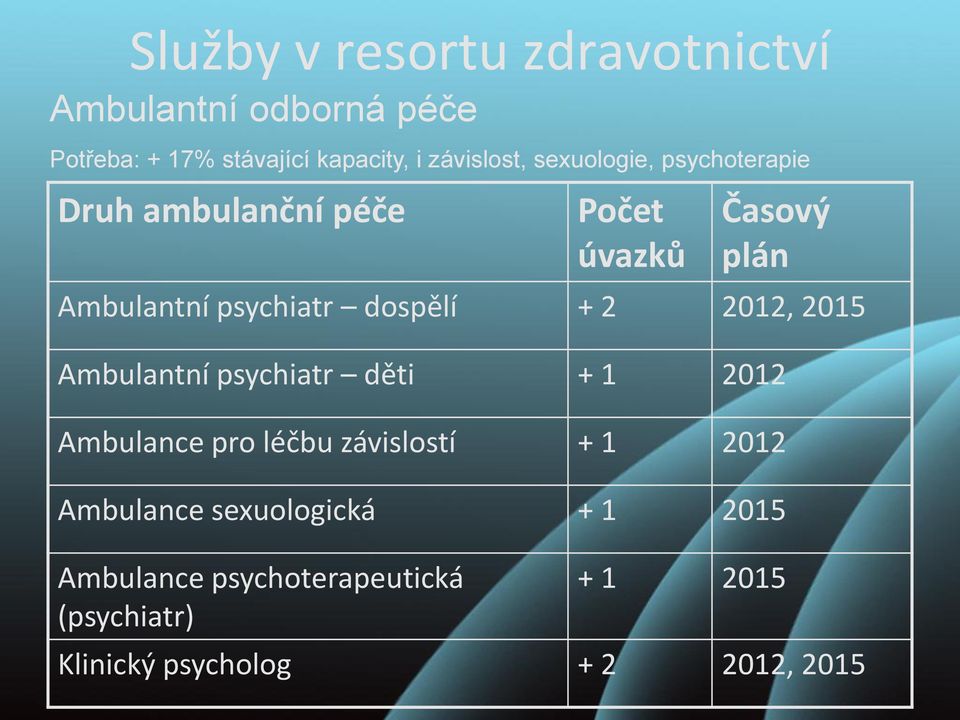 Služby v resortu zdravotnictví

Ambulantní odborná péče

Potřeba: + 17% stávající kapacity, i závislost, sexuologie, psychoterapie

| Druh ambulanční péče | Počet úvazků | Časový plán |
|---|---|---|
| Ambulantní psychiatr – dospělí | + 2 | 2012, 2015 |
| Ambulantní psychiatr – děti | + 1 | 2012 |
| Ambulance pro léčbu závislostí | + 1 | 2012 |
| Ambulance sexuologická | + 1 | 2015 |
| Ambulance psychoterapeutická (psychiatr) | + 1 | 2015 |
| Klinický psycholog | + 2 | 2012, 2015 |